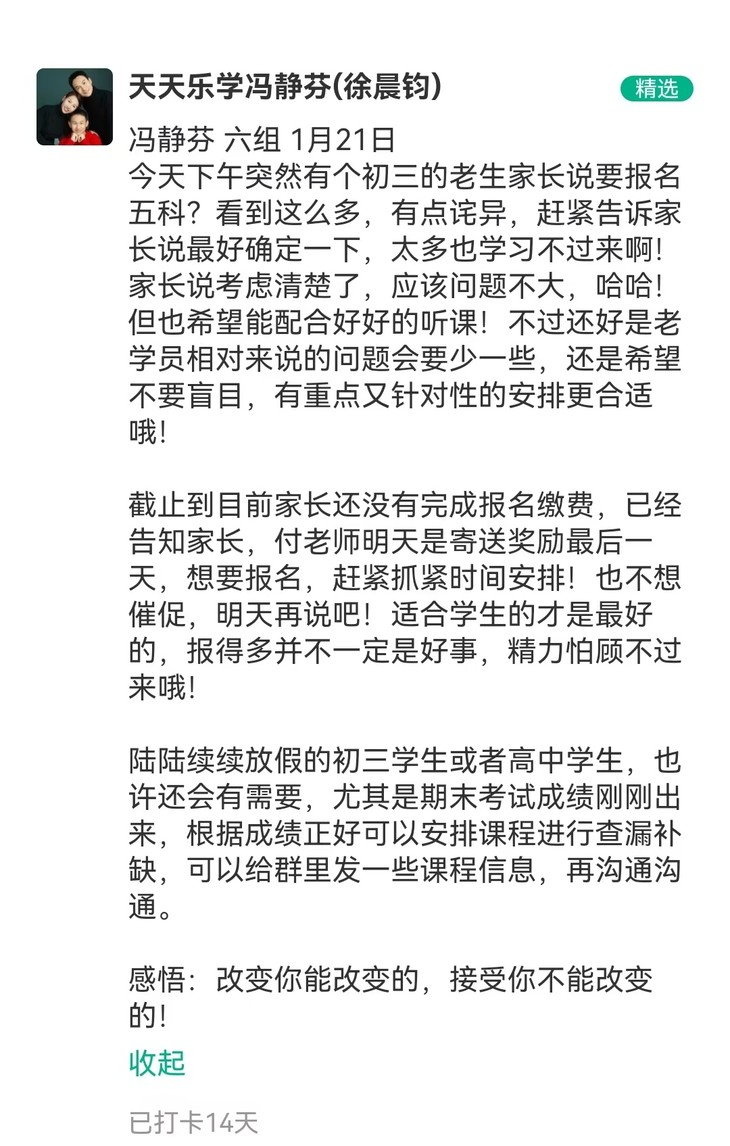 天天乐学冯静芬(徐晨钧)

精选

冯静芬 六组 1月21日
今天下午突然有个初三的老生家长说要报名五科？看到这么多，有点诧异，赶紧告诉家长说最好确定一下，太多也学习不过来啊！家长说考虑清楚了，应该问题不大，哈哈！但也希望能配合好好的听课！不过还好是老学员相对来说的问题会要少一些，还是希望不要盲目，有重点又针对性的安排更合适哦！

截止到目前家长还没有完成报名缴费，已经告知家长，付老师明天是寄送奖励最后一天，想要报名，赶紧抓紧时间安排！也不想催促，明天再说吧！适合学生的才是最好的，报得多并不一定是好事，精力怕顾不过来哦！

陆陆续续放假的初三学生或者高中学生，也许还会有需要，尤其是期末考试成绩刚刚出来，根据成绩正好可以安排课程进行查漏补缺，可以给群里发一些课程信息，再沟通沟通。

感悟：改变你能改变的，接受你不能改变的！

收起

已打卡14天